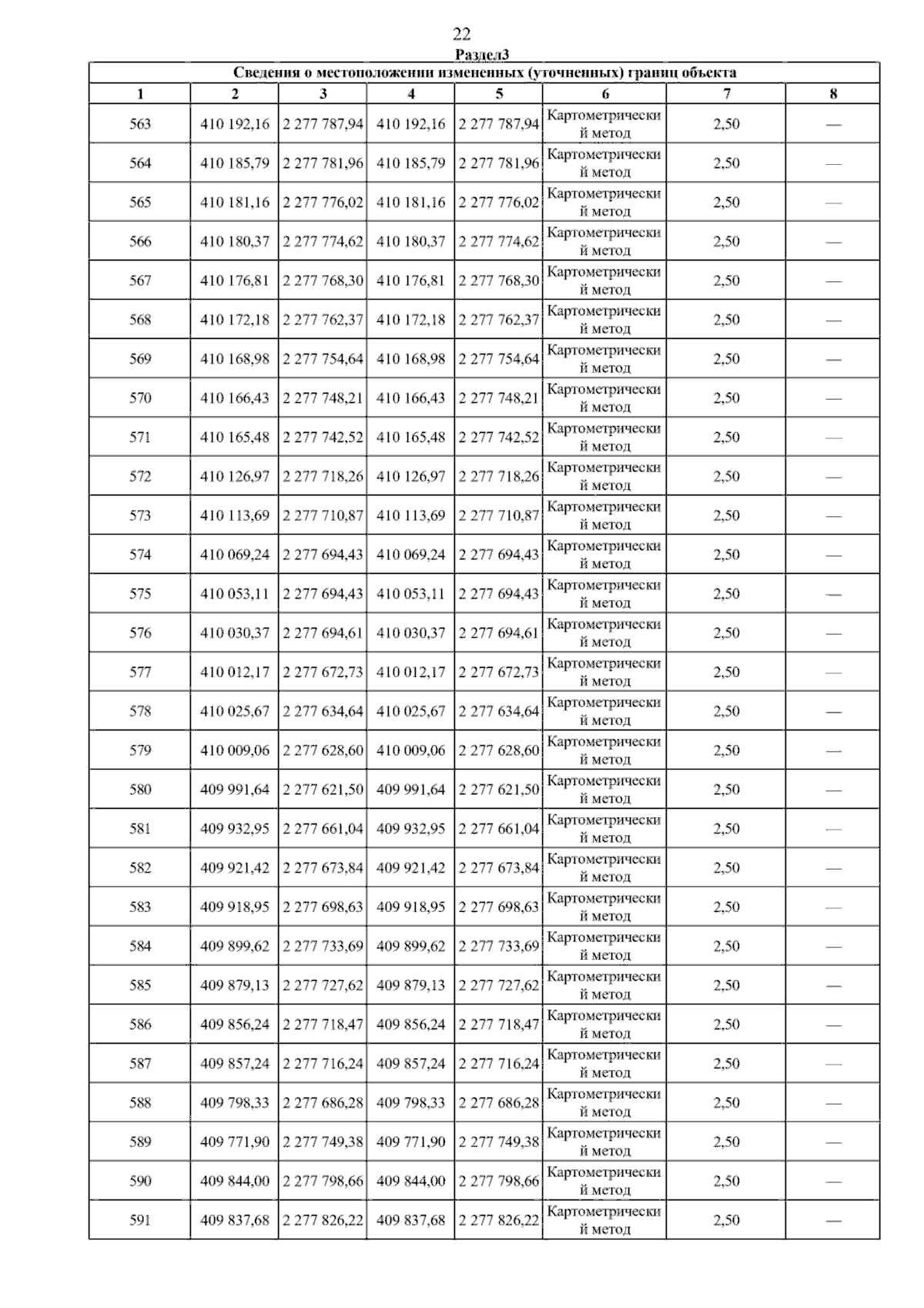 22

Раздел3

Сведения о местоположении измененных (уточненных) границ объекта

| 1 | 2 | 3 | 4 | 5 | 6 | 7 | 8 |
|---|---|---|---|---|---|---|---|
| 563 | 410 192,16 | 2 277 787,94 | 410 192,16 | 2 277 787,94 | Картометрический метод | 2,50 | — |
| 564 | 410 185,79 | 2 277 781,96 | 410 185,79 | 2 277 781,96 | Картометрический метод | 2,50 | — |
| 565 | 410 181,16 | 2 277 776,02 | 410 181,16 | 2 277 776,02 | Картометрический метод | 2,50 | — |
| 566 | 410 180,37 | 2 277 774,62 | 410 180,37 | 2 277 774,62 | Картометрический метод | 2,50 | — |
| 567 | 410 176,81 | 2 277 768,30 | 410 176,81 | 2 277 768,30 | Картометрический метод | 2,50 | — |
| 568 | 410 172,18 | 2 277 762,37 | 410 172,18 | 2 277 762,37 | Картометрический метод | 2,50 | — |
| 569 | 410 168,98 | 2 277 754,64 | 410 168,98 | 2 277 754,64 | Картометрический метод | 2,50 | — |
| 570 | 410 166,43 | 2 277 748,21 | 410 166,43 | 2 277 748,21 | Картометрический метод | 2,50 | — |
| 571 | 410 165,48 | 2 277 742,52 | 410 165,48 | 2 277 742,52 | Картометрический метод | 2,50 | — |
| 572 | 410 126,97 | 2 277 718,26 | 410 126,97 | 2 277 718,26 | Картометрический метод | 2,50 | — |
| 573 | 410 113,69 | 2 277 710,87 | 410 113,69 | 2 277 710,87 | Картометрический метод | 2,50 | — |
| 574 | 410 069,24 | 2 277 694,43 | 410 069,24 | 2 277 694,43 | Картометрический метод | 2,50 | — |
| 575 | 410 053,11 | 2 277 694,43 | 410 053,11 | 2 277 694,43 | Картометрический метод | 2,50 | — |
| 576 | 410 030,37 | 2 277 694,61 | 410 030,37 | 2 277 694,61 | Картометрический метод | 2,50 | — |
| 577 | 410 012,17 | 2 277 672,73 | 410 012,17 | 2 277 672,73 | Картометрический метод | 2,50 | — |
| 578 | 410 025,67 | 2 277 634,64 | 410 025,67 | 2 277 634,64 | Картометрический метод | 2,50 | — |
| 579 | 410 009,06 | 2 277 628,60 | 410 009,06 | 2 277 628,60 | Картометрический метод | 2,50 | — |
| 580 | 409 991,64 | 2 277 621,50 | 409 991,64 | 2 277 621,50 | Картометрический метод | 2,50 | — |
| 581 | 409 932,95 | 2 277 661,04 | 409 932,95 | 2 277 661,04 | Картометрический метод | 2,50 | — |
| 582 | 409 921,42 | 2 277 673,84 | 409 921,42 | 2 277 673,84 | Картометрический метод | 2,50 | — |
| 583 | 409 918,95 | 2 277 698,63 | 409 918,95 | 2 277 698,63 | Картометрический метод | 2,50 | — |
| 584 | 409 899,62 | 2 277 733,69 | 409 899,62 | 2 277 733,69 | Картометрический метод | 2,50 | — |
| 585 | 409 879,13 | 2 277 727,62 | 409 879,13 | 2 277 727,62 | Картометрический метод | 2,50 | — |
| 586 | 409 856,24 | 2 277 718,47 | 409 856,24 | 2 277 718,47 | Картометрический метод | 2,50 | — |
| 587 | 409 857,24 | 2 277 716,24 | 409 857,24 | 2 277 716,24 | Картометрический метод | 2,50 | — |
| 588 | 409 798,33 | 2 277 686,28 | 409 798,33 | 2 277 686,28 | Картометрический метод | 2,50 | — |
| 589 | 409 771,90 | 2 277 749,38 | 409 771,90 | 2 277 749,38 | Картометрический метод | 2,50 | — |
| 590 | 409 844,00 | 2 277 798,66 | 409 844,00 | 2 277 798,66 | Картометрический метод | 2,50 | — |
| 591 | 409 837,68 | 2 277 826,22 | 409 837,68 | 2 277 826,22 | Картометрический метод | 2,50 | — |